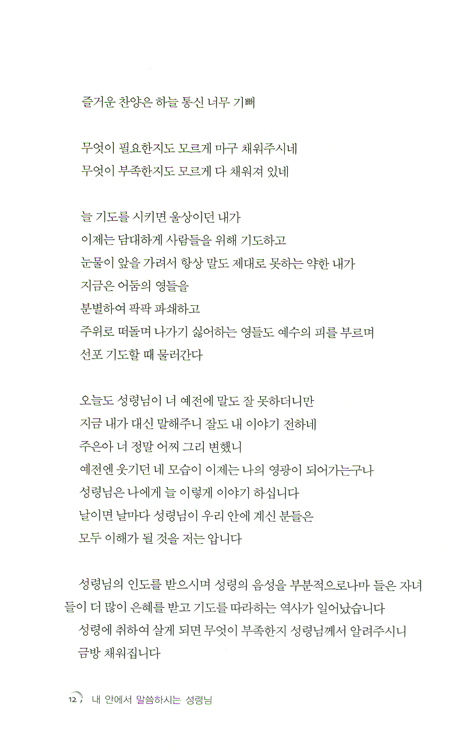 즐거운 찬양은 하늘 통신 너무 기뻐

무엇이 필요한지도 모르게 마구 채워주시네
무엇이 부족한지도 모르게 다 채워져 있네

늘 기도를 시키면 울상이던 내가
이제는 담대하게 사람들을 위해 기도하고
눈물이 앞을 가려서 항상 말도 제대로 못하는 약한 내가
지금은 어둠의 영들을
분별하여 팍팍 파쇄하고
주위로 떠돌며 나가기 싫어하는 영들도 예수의 피를 부르며
선포 기도할 때 물러간다

오늘도 성령님이 너 예전에 말도 잘 못하더니만
지금 내가 대신 말해주니 잘도 내 이야기 전하네
주은아 너 정말 어찌 그리 변했니
예전엔 웃기던 네 모습이 이제는 나의 영광이 되어가는구나
성령님은 나에게 늘 이렇게 이야기 하십니다
날이면 날마다 성령님이 우리 안에 계신 분들은
모두 이해가 될 것을 저는 압니다

성령님의 인도를 받으시며 성령의 음성을 부분적으로나마 들은 자녀들이 더 많이 은혜를 받고 기도를 따라하는 역사가 일어났습니다
성령에 취하여 살게 되면 무엇이 부족한지 성령님께서 알려주시니
금방 채워집니다

12 내 안에서 말씀하시는 성령님